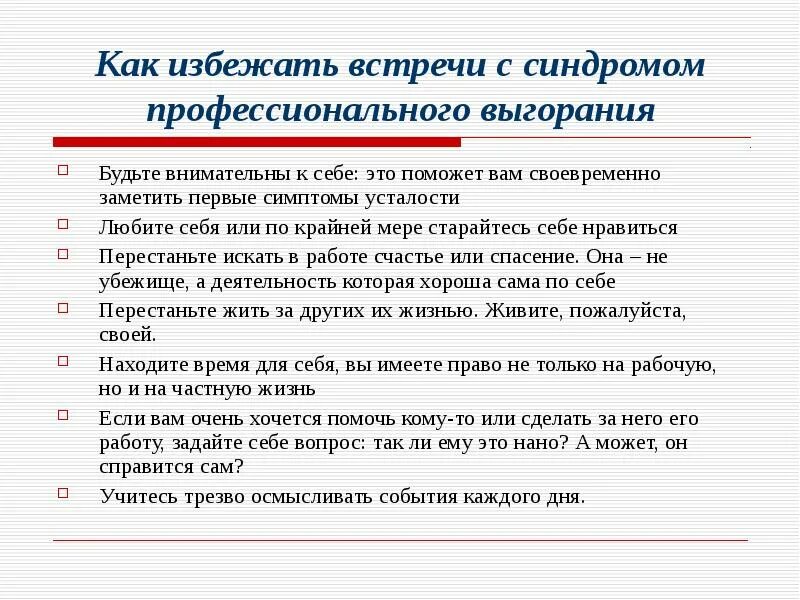 Как избежать встречи с синдромом профессионального выгорания

Будьте внимательны к себе: это поможет вам своевременно заметить первые симптомы усталости

Любите себя или по крайней мере старайтесь себе нравиться

Перестаньте искать в работе счастье или спасение. Она – не убежище, а деятельность которая хороша сама по себе

Перестаньте жить за других их жизнью. Живите, пожалуйста, своей.

Находите время для себя, вы имеете право не только на рабочую, но и на частную жизнь

Если вам очень хочется помочь кому-то или сделать за него его работу, задайте себе вопрос: так ли ему это нано? А может, он справится сам?

Учитесь трезво осмысливать события каждого дня.